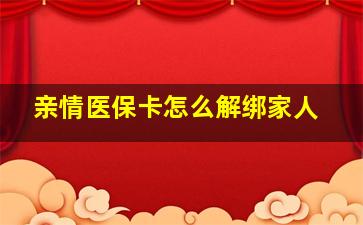 亲情医保卡怎么解绑家人